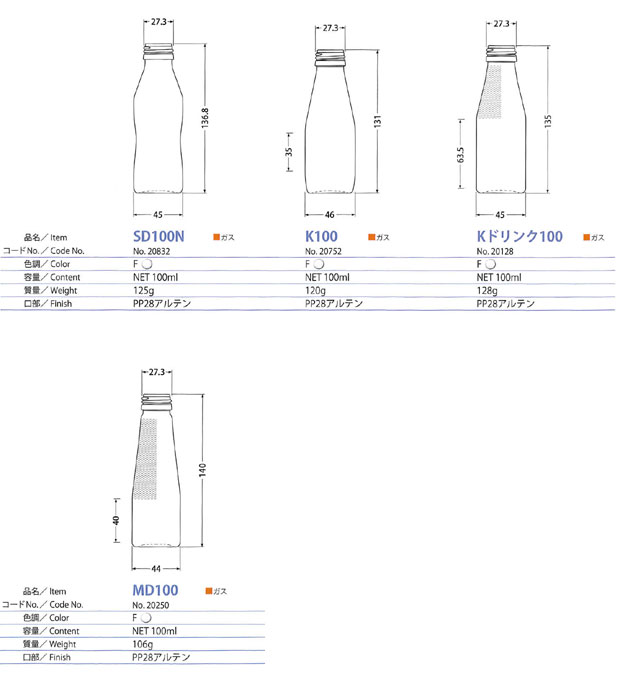 27.3
136.8
45

27.3
35
131
46

27.3
63.5
135
45

| 品名／Item | SD100N ■ガス | K100 ■ガス | Kドリンク100 ■ガス |
|---|---|---|---|
| コードNo.／Code No. | No. 20832 | No. 20752 | No. 20128 |
| 色調／Color | F | F | F |
| 容量／Content | NET 100ml | NET 100ml | NET 100ml |
| 質量／Weight | 125g | 120g | 128g |
| 口部／Finish | PP28アルテン | PP28アルテン | PP28アルテン |

27.3
40
140
44

| 品名／Item | MD100 ■ガス |
|---|---|
| コードNo.／Code No. | No. 20250 |
| 色調／Color | F |
| 容量／Content | NET 100ml |
| 質量／Weight | 106g |
| 口部／Finish | PP28アルテン |